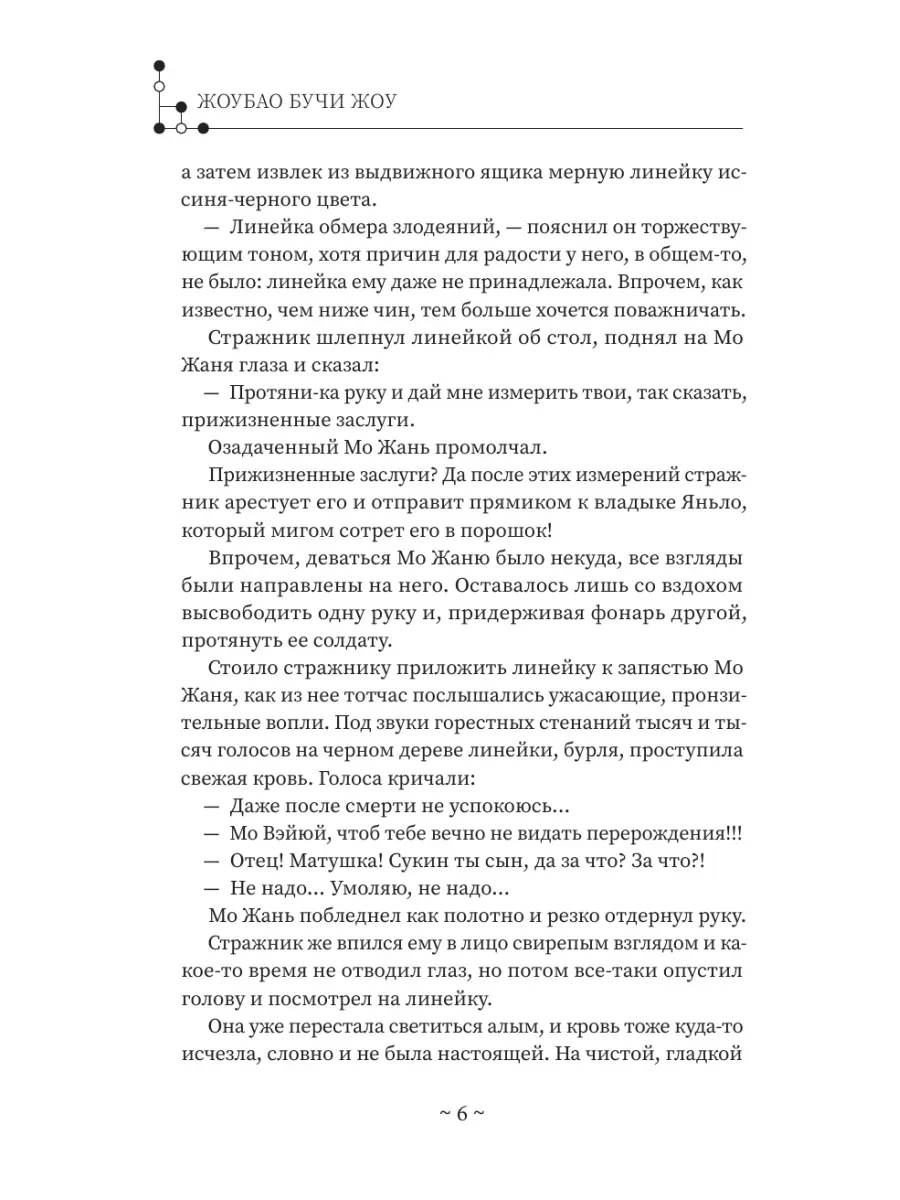 ЖОУБАО БУЧИ ЖОУ

а затем извлек из выдвижного ящика мерную линейку иссиня-черного цвета.

— Линейка обмера злодеяний, — пояснил он торжествующим тоном, хотя причин для радости у него, в общем-то, не было: линейка ему даже не принадлежала. Впрочем, как известно, чем ниже чин, тем больше хочется поважничать.

Стражник шлепнул линейкой об стол, поднял на Мо Жаня глаза и сказал:

— Протяни-ка руку и дай мне измерить твои, так сказать, прижизненные заслуги.

Озадаченный Мо Жань промолчал.

Прижизненные заслуги? Да после этих измерений стражник арестует его и отправит прямиком к владыке Яньло, который мигом сотрет его в порошок!

Впрочем, деваться Мо Жаню было некуда, все взгляды были направлены на него. Оставалось лишь со вздохом высвободить одну руку и, придерживая фонарь другой, протянуть ее солдату.

Стоило стражнику приложить линейку к запястью Мо Жаня, как из нее тотчас послышались ужасающие, пронзительные вопли. Под звуки горестных стенаний тысяч и тысяч голосов на черном дереве линейки, бурля, проступила свежая кровь. Голоса кричали:

— Даже после смерти не успокоюсь...

— Мо Вэйюй, чтоб тебе вечно не видать перерождения!!!

— Отец! Матушка! Сукин ты сын, да за что? За что?!

— Не надо... Умоляю, не надо...

Мо Жань побледнел как полотно и резко отдернул руку.

Стражник же впился ему в лицо свирепым взглядом и какое-то время не отводил глаз, но потом все-таки опустил голову и посмотрел на линейку.

Она уже перестала светиться алым, и кровь тоже куда-то исчезла, словно и не была настоящей. На чистой, гладкой

~ 6 ~